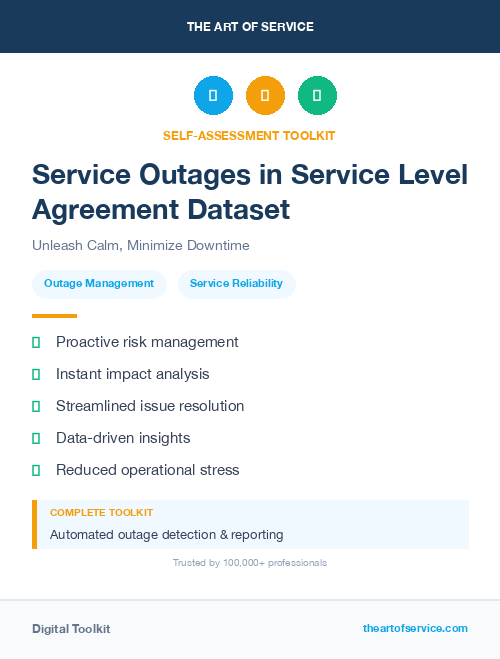 THE ART OF SERVICE

SELF-ASSESSMENT TOOLKIT

Service Outages in Service Level Agreement Dataset

Unleash Calm, Minimize Downtime

Outage Management

Service Reliability

Proactive risk management

Instant impact analysis

Streamlined issue resolution

Data-driven insights

Reduced operational stress

COMPLETE TOOLKIT

Automated outage detection & reporting

Trusted by 100,000+ professionals

Digital Toolkit

theartofservice.com